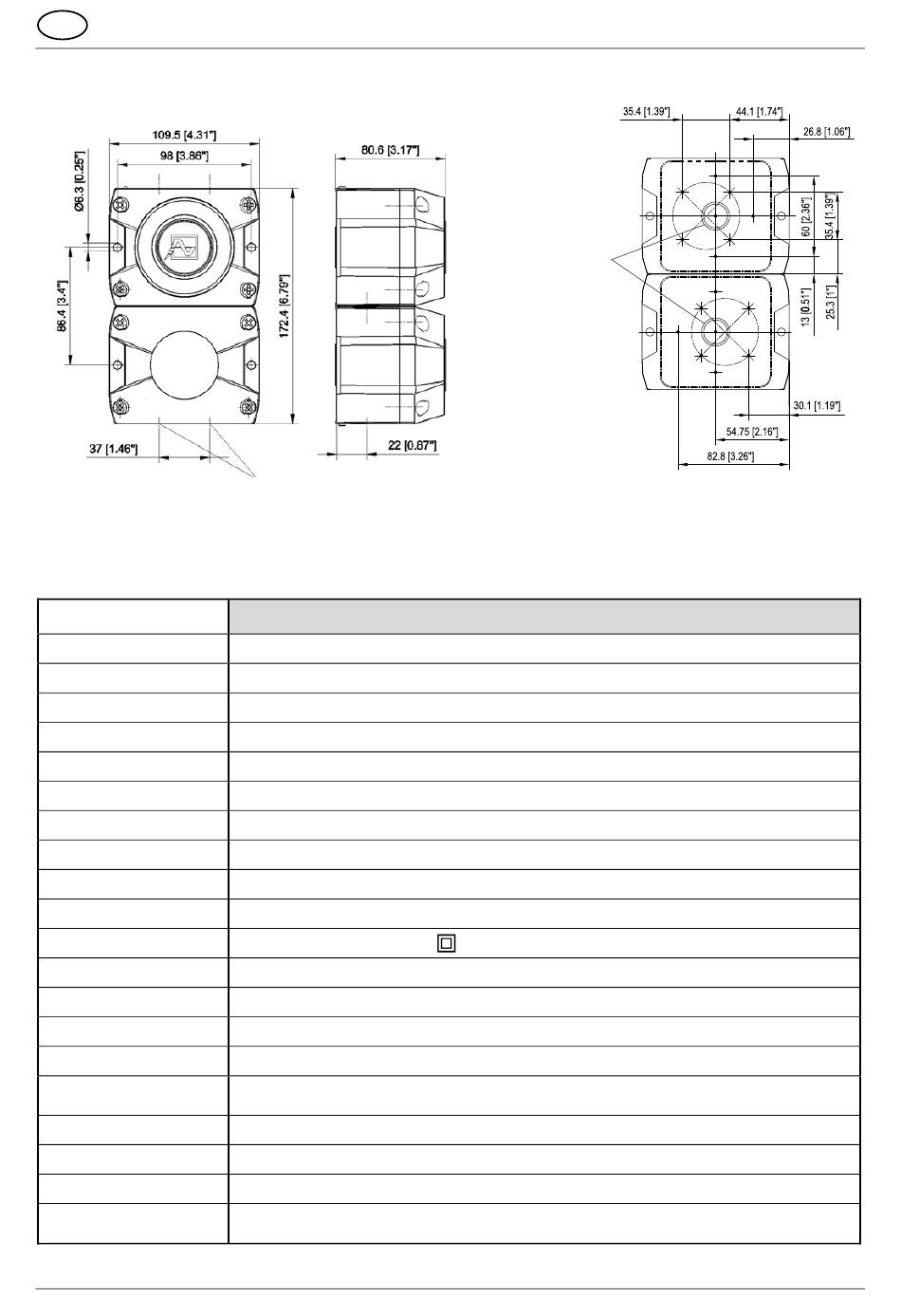 109.5 [4.31"]

98 [3.86"]

Ø6.3 [0.25"]

86.4 [3.4"]

172.4 [6.79"]

37 [1.46"]

80.6 [3.17"]

22 [0.87"]

35.4 [1.39"]

44.1 [1.74"]

26.8 [1.06"]

60 [2.36"]

35.4 [1.39"]

13 [0.51"]

25.3 [1"]

30.1 [1.19"]

54.75 [2.16"]

82.8 [3.26"]